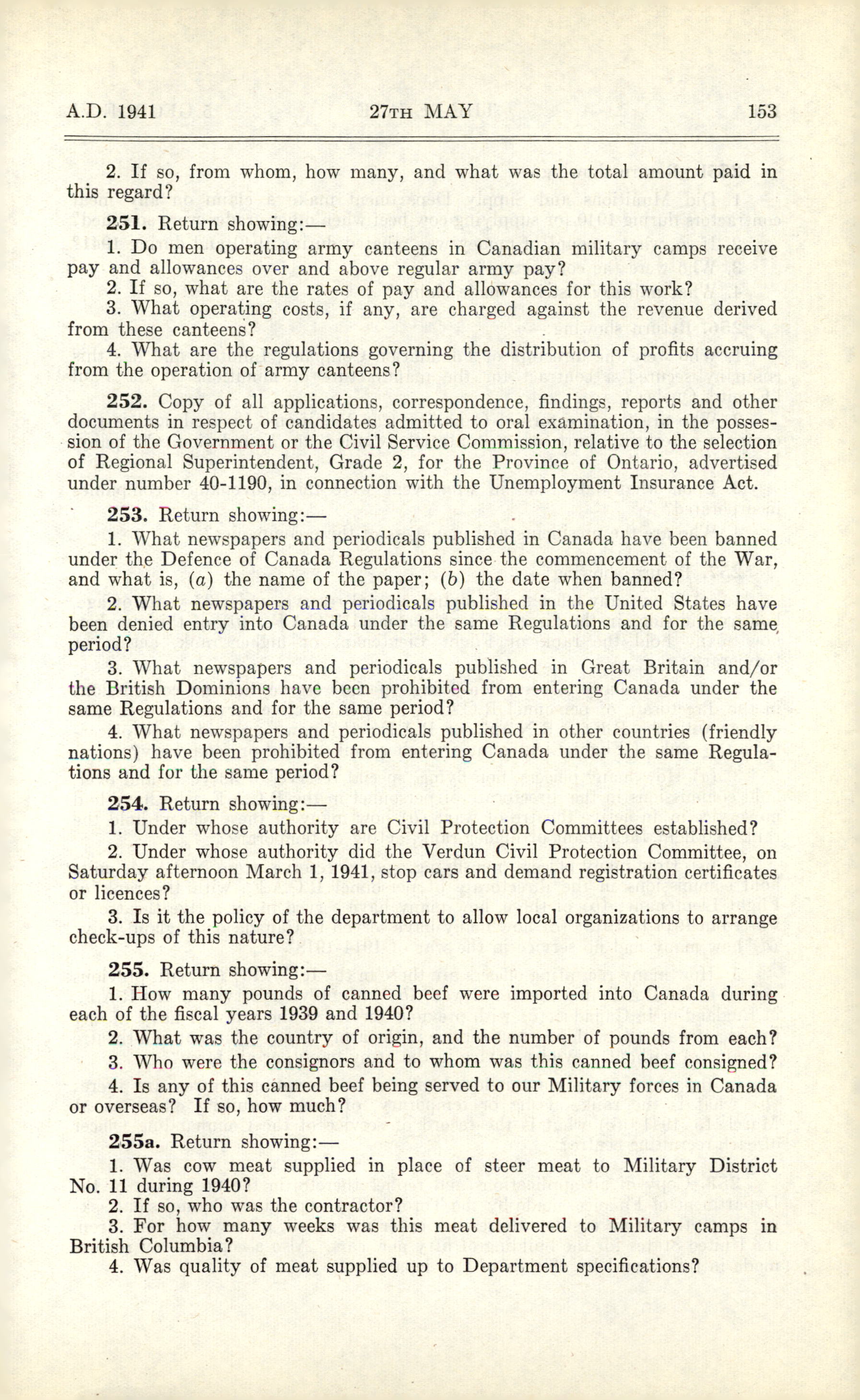 A.D. 1941 27TH MAY 153

2. If so, from whom, how many, and what was the total amount paid in this regard?

251. Return showing:—

1. Do men operating army canteens in Canadian military camps receive pay and allowances over and above regular army pay?

2. If so, what are the rates of pay and allowances for this work?

3. What operating costs, if any, are charged against the revenue derived from these canteens?

4. What are the regulations governing the distribution of profits accruing from the operation of army canteens?

252. Copy of all applications, correspondence, findings, reports and other documents in respect of candidates admitted to oral examination, in the possession of the Government or the Civil Service Commission, relative to the selection of Regional Superintendent, Grade 2, for the Province of Ontario, advertised under number 40-1190, in connection with the Unemployment Insurance Act.

253. Return showing:—

1. What newspapers and periodicals published in Canada have been banned under the Defence of Canada Regulations since the commencement of the War, and what is, (a) the name of the paper; (b) the date when banned?

2. What newspapers and periodicals published in the United States have been denied entry into Canada under the same Regulations and for the same period?

3. What newspapers and periodicals published in Great Britain and/or the British Dominions have been prohibited from entering Canada under the same Regulations and for the same period?

4. What newspapers and periodicals published in other countries (friendly nations) have been prohibited from entering Canada under the same Regulations and for the same period?

254. Return showing:—

1. Under whose authority are Civil Protection Committees established?

2. Under whose authority did the Verdun Civil Protection Committee, on Saturday afternoon March 1, 1941, stop cars and demand registration certificates or licences?

3. Is it the policy of the department to allow local organizations to arrange check-ups of this nature?

255. Return showing:—

1. How many pounds of canned beef were imported into Canada during each of the fiscal years 1939 and 1940?

2. What was the country of origin, and the number of pounds from each?

3. Who were the consignors and to whom was this canned beef consigned?

4. Is any of this canned beef being served to our Military forces in Canada or overseas? If so, how much?

255a. Return showing:—

1. Was cow meat supplied in place of steer meat to Military District No. 11 during 1940?

2. If so, who was the contractor?

3. For how many weeks was this meat delivered to Military camps in British Columbia?

4. Was quality of meat supplied up to Department specifications?